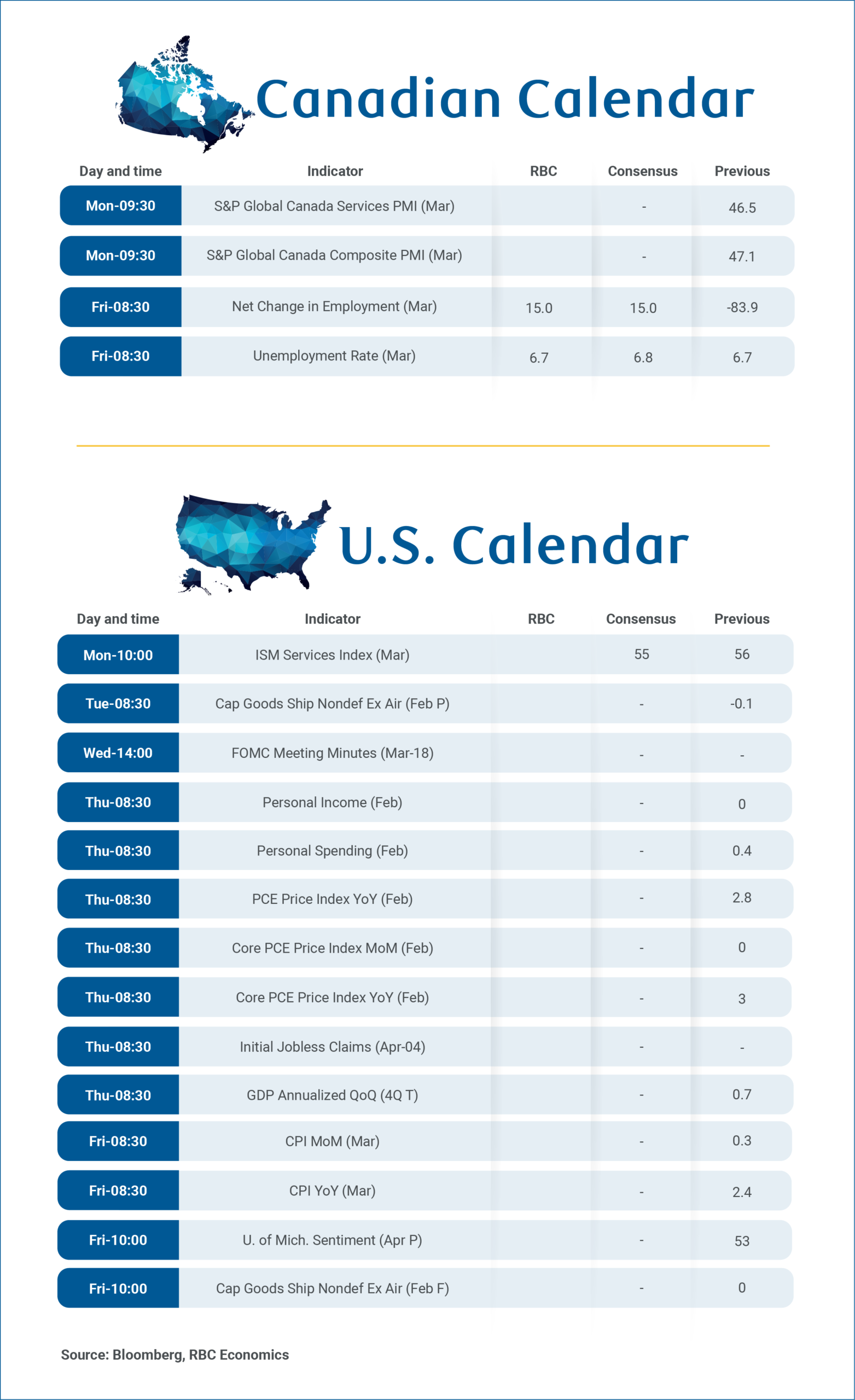 Canadian Calendar

| Day and time | Indicator | RBC | Consensus | Previous |
|---|---|---|---|---|
| Mon-09:30 | S&P Global Canada Services PMI (Mar) | | - | 46.5 |
| Mon-09:30 | S&P Global Canada Composite PMI (Mar) | | - | 47.1 |
| Fri-08:30 | Net Change in Employment (Mar) | 15.0 | 15.0 | -83.9 |
| Fri-08:30 | Unemployment Rate (Mar) | 6.7 | 6.8 | 6.7 |

U.S. Calendar

| Day and time | Indicator | RBC | Consensus | Previous |
|---|---|---|---|---|
| Mon-10:00 | ISM Services Index (Mar) | | 55 | 56 |
| Tue-08:30 | Cap Goods Ship Nondef Ex Air (Feb P) | | - | -0.1 |
| Wed-14:00 | FOMC Meeting Minutes (Mar-18) | | - | - |
| Thu-08:30 | Personal Income (Feb) | | - | 0 |
| Thu-08:30 | Personal Spending (Feb) | | - | 0.4 |
| Thu-08:30 | PCE Price Index YoY (Feb) | | - | 2.8 |
| Thu-08:30 | Core PCE Price Index MoM (Feb) | | - | 0 |
| Thu-08:30 | Core PCE Price Index YoY (Feb) | | - | 3 |
| Thu-08:30 | Initial Jobless Claims (Apr-04) | | - | - |
| Thu-08:30 | GDP Annualized QoQ (4Q T) | | - | 0.7 |
| Fri-08:30 | CPI MoM (Mar) | | - | 0.3 |
| Fri-08:30 | CPI YoY (Mar) | | - | 2.4 |
| Fri-10:00 | U. of Mich. Sentiment (Apr P) | | - | 53 |
| Fri-10:00 | Cap Goods Ship Nondef Ex Air (Feb F) | | - | 0 |

Source: Bloomberg, RBC Economics